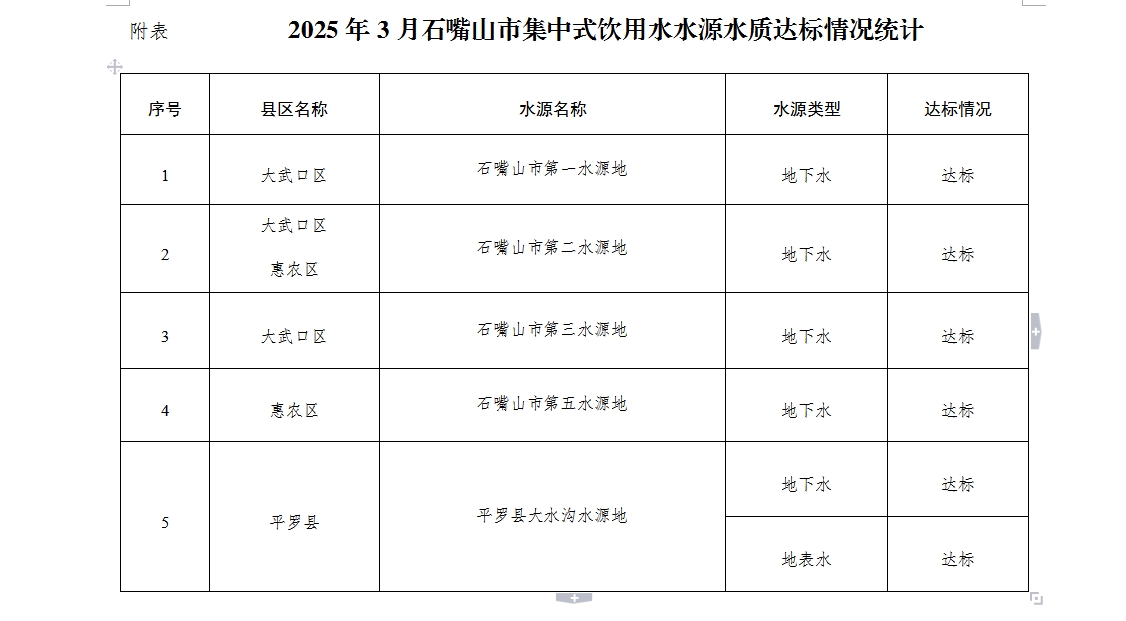 附表 2025 年 3 月石嘴山市集中式饮用水水源水质达标情况统计

| 序号 | 县区名称 | 水源名称 | 水源类型 | 达标情况 |
|---|---|---|---|---|
| 1 | 大武口区 | 石嘴山市第一水源地 | 地下水 | 达标 |
| 2 | 大武口区 惠农区 | 石嘴山市第二水源地 | 地下水 | 达标 |
| 3 | 大武口区 | 石嘴山市第三水源地 | 地下水 | 达标 |
| 4 | 惠农区 | 石嘴山市第五水源地 | 地下水 | 达标 |
| 5 | 平罗县 | 平罗县大水沟水源地 | 地下水 | 达标 |
|  |  |  | 地表水 | 达标 |